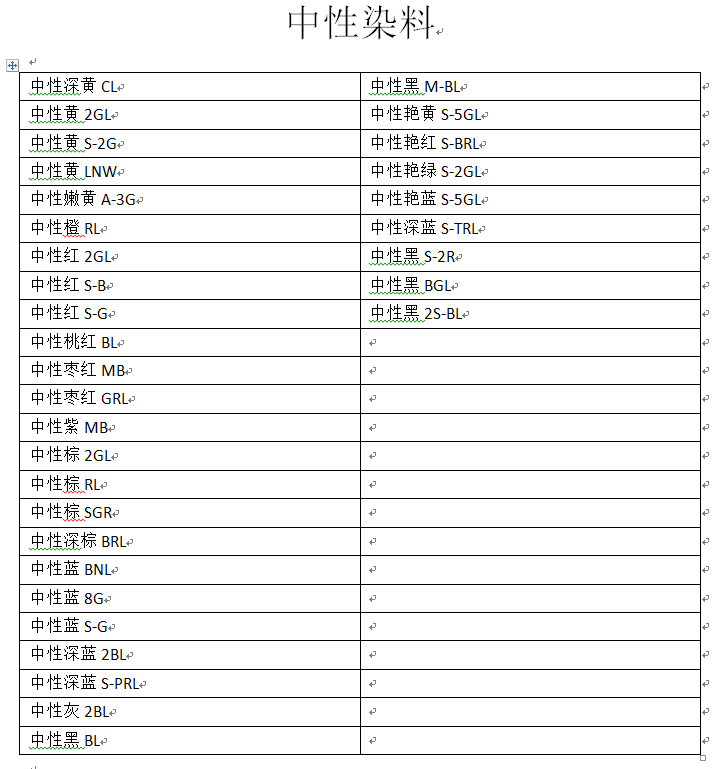 中性染料

| 中性深黄 CL | 中性黑 M-BL |
|---|---|
| 中性黄 2GL | 中性艳黄 S-5GL |
| 中性黄 S-2G | 中性艳红 S-BRL |
| 中性黄 LNW | 中性艳绿 S-2GL |
| 中性嫩黄 A-3G | 中性艳蓝 S-5GL |
| 中性橙 RL | 中性深蓝 S-TRL |
| 中性红 2GL | 中性黑 S-2R |
| 中性红 S-B | 中性黑 BGL |
| 中性红 S-G | 中性黑 2S-BL |
| 中性桃红 BL | |
| 中性枣红 MB | |
| 中性枣红 GRL | |
| 中性紫 MB | |
| 中性棕 2GL | |
| 中性棕 RL | |
| 中性棕 SGR | |
| 中性深棕 BRL | |
| 中性蓝 BNL | |
| 中性蓝 8G | |
| 中性蓝 S-G | |
| 中性深蓝 2BL | |
| 中性深蓝 S-PRL | |
| 中性灰 2BL | |
| 中性黑 BL | |